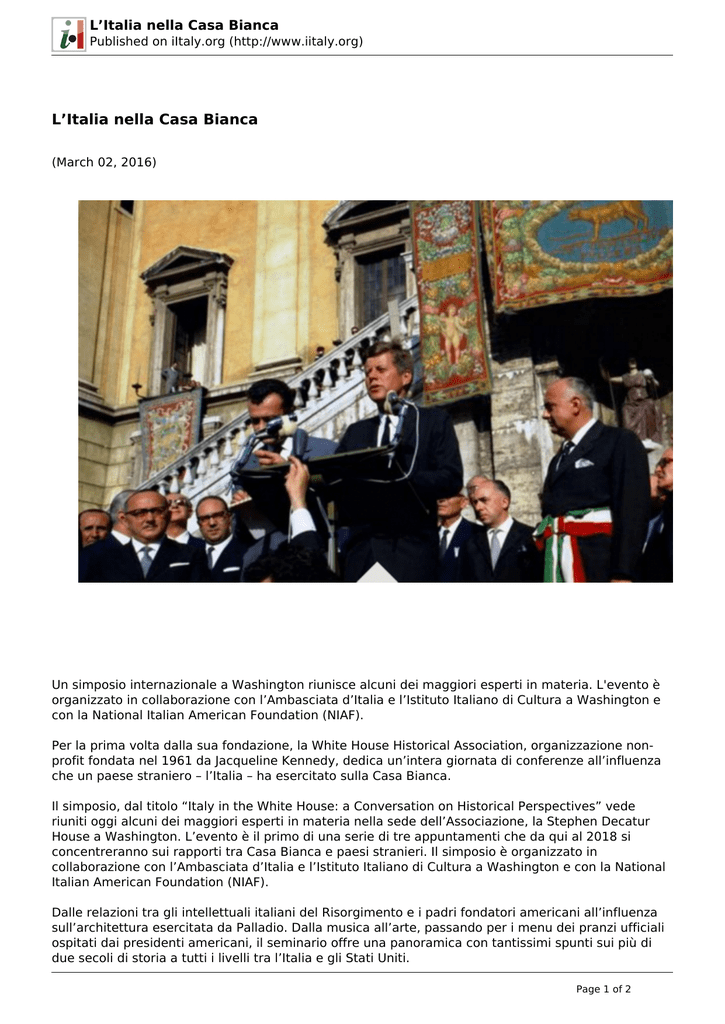 L'Italia nella Casa Bianca
Published on iItaly.org (http://www.iitaly.org)

L'Italia nella Casa Bianca

(March 02, 2016)

Un simposio internazionale a Washington riunisce alcuni dei maggiori esperti in materia. L'evento è organizzato in collaborazione con l'Ambasciata d'Italia e l'Istituto Italiano di Cultura a Washington e con la National Italian American Foundation (NIAF).

Per la prima volta dalla sua fondazione, la White House Historical Association, organizzazione non-profit fondata nel 1961 da Jacqueline Kennedy, dedica un'intera giornata di conferenze all'influenza che un paese straniero – l'Italia – ha esercitato sulla Casa Bianca.

Il simposio, dal titolo "Italy in the White House: a Conversation on Historical Perspectives" vede riuniti oggi alcuni dei maggiori esperti in materia nella sede dell'Associazione, la Stephen Decatur House a Washington. L'evento è il primo di una serie di tre appuntamenti che da qui al 2018 si concentreranno sui rapporti tra Casa Bianca e paesi stranieri. Il simposio è organizzato in collaborazione con l'Ambasciata d'Italia e l'Istituto Italiano di Cultura a Washington e con la National Italian American Foundation (NIAF).

Dalle relazioni tra gli intellettuali italiani del Risorgimento e i padri fondatori americani all'influenza sull'architettura esercitata da Palladio. Dalla musica all'arte, passando per i menu dei pranzi ufficiali ospitati dai presidenti americani, il seminario offre una panoramica con tantissimi spunti sui più di due secoli di storia a tutti i livelli tra l'Italia e gli Stati Uniti.

Page 1 of 2